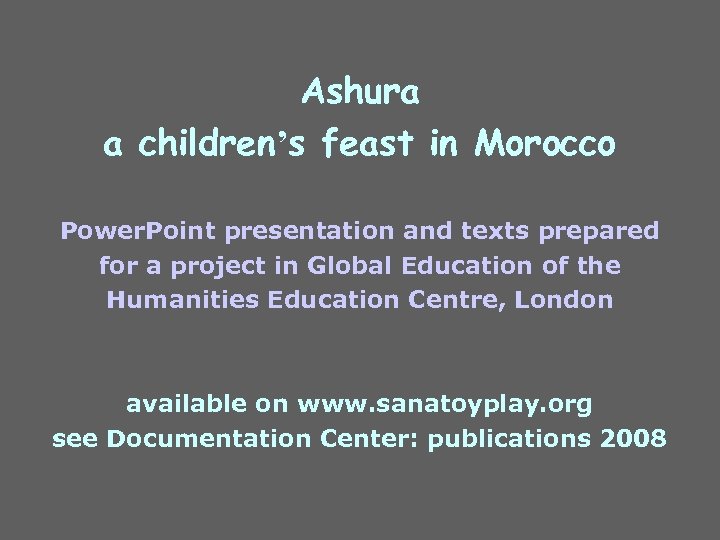 Ashura
a children's feast in Morocco

PowerPoint presentation and texts prepared for a project in Global Education of the Humanities Education Centre, London

available on www.sanatoyplay.org
see Documentation Center: publications 2008